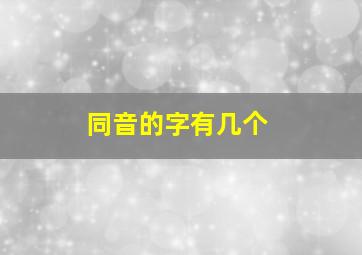 同音的字有几个